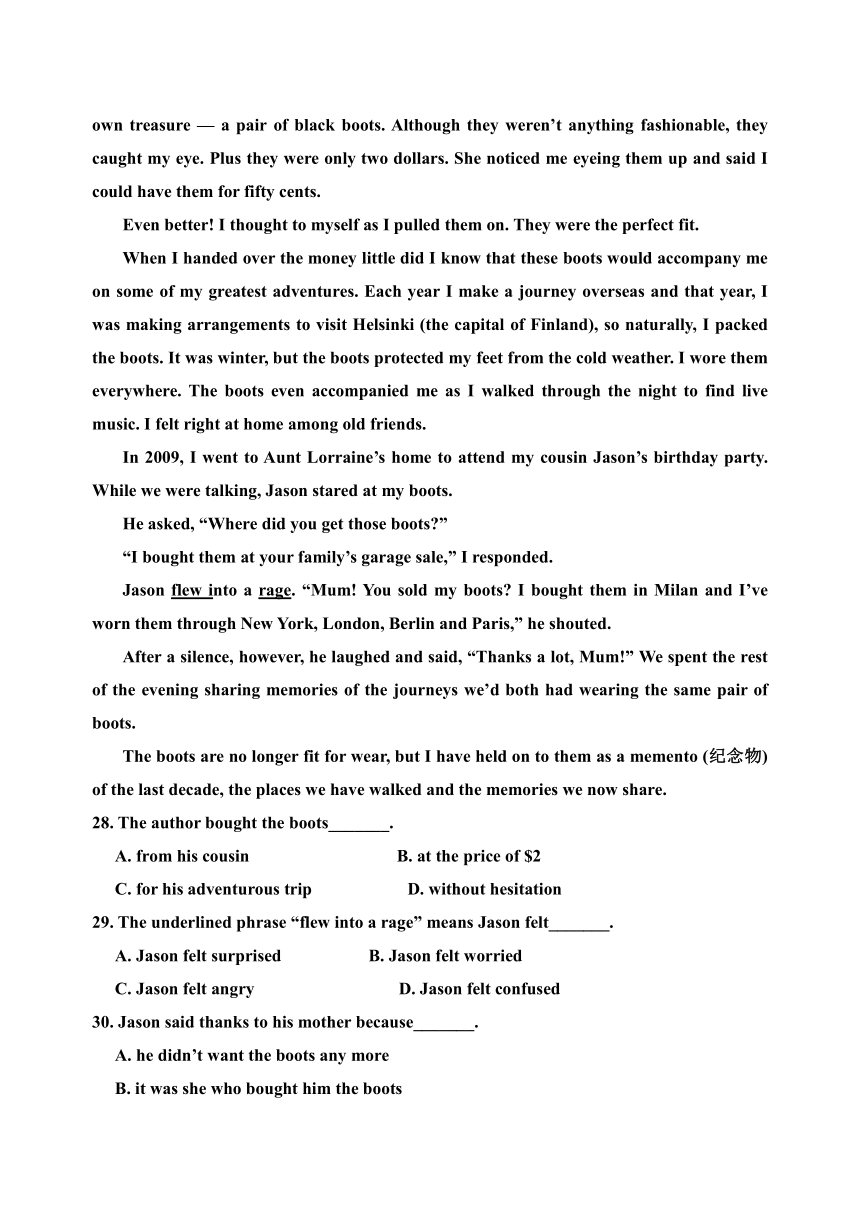 own treasure — a pair of black boots. Although they weren’t anything fashionable, they caught my eye. Plus they were only two dollars. She noticed me eyeing them up and said I could have them for fifty cents.

Even better! I thought to myself as I pulled them on. They were the perfect fit.

When I handed over the money little did I know that these boots would accompany me on some of my greatest adventures. Each year I make a journey overseas and that year, I was making arrangements to visit Helsinki (the capital of Finland), so naturally, I packed the boots. It was winter, but the boots protected my feet from the cold weather. I wore them everywhere. The boots even accompanied me as I walked through the night to find live music. I felt right at home among old friends.

In 2009, I went to Aunt Lorraine’s home to attend my cousin Jason’s birthday party. While we were talking, Jason stared at my boots.

He asked, “Where did you get those boots?”

“I bought them at your family’s garage sale,” I responded.

Jason flew into a rage. “Mum! You sold my boots? I bought them in Milan and I’ve worn them through New York, London, Berlin and Paris,” he shouted.

After a silence, however, he laughed and said, “Thanks a lot, Mum!” We spent the rest of the evening sharing memories of the journeys we’d both had wearing the same pair of boots.

The boots are no longer fit for wear, but I have held on to them as a memento (纪念物) of the last decade, the places we have walked and the memories we now share.

28. The author bought the boots_______.

A. from his cousin
B. at the price of $2
C. for his adventurous trip
D. without hesitation

29. The underlined phrase “flew into a rage” means Jason felt_______.

A. Jason felt surprised
B. Jason felt worried
C. Jason felt angry
D. Jason felt confused

30. Jason said thanks to his mother because_______.

A. he didn’t want the boots any more
B. it was she who bought him the boots